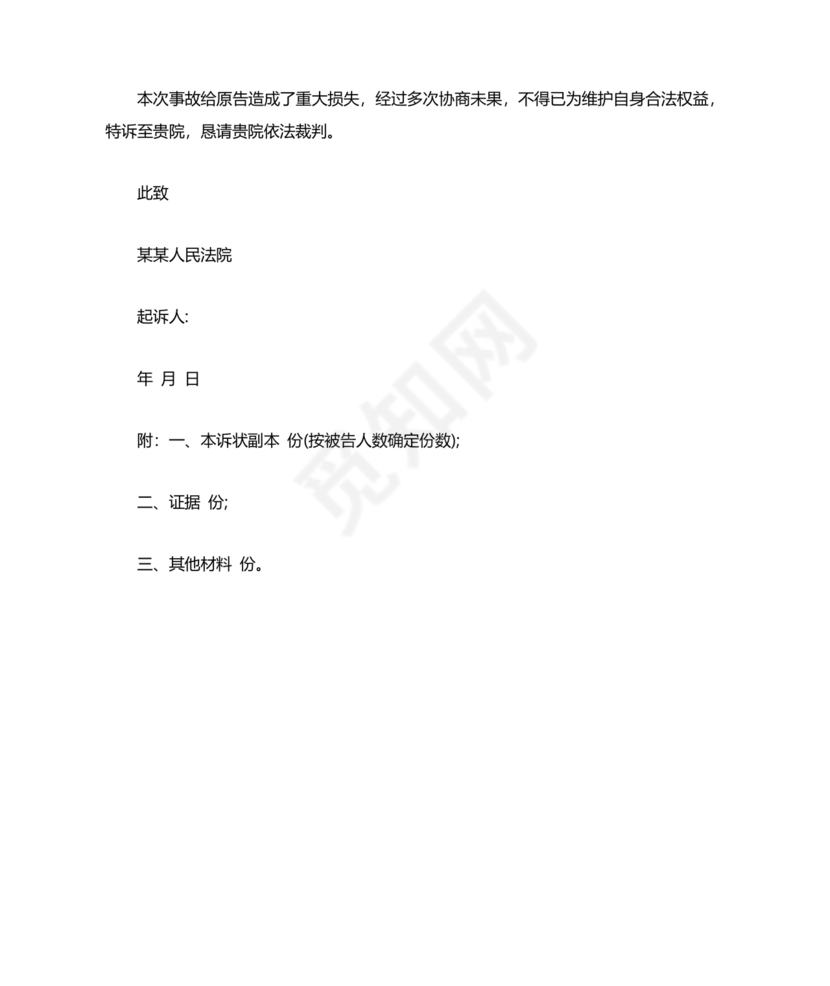 本次事故给原告造成了重大损失，经过多次协商未果，不得已为维护自身合法权益，特诉至贵院，恳请贵院依法裁判。

此致

某某人民法院

起诉人:

年 月 日

附：一、本诉状副本 份(按被告人数确定份数);

二、证据 份;

三、其他材料 份。

觅知网